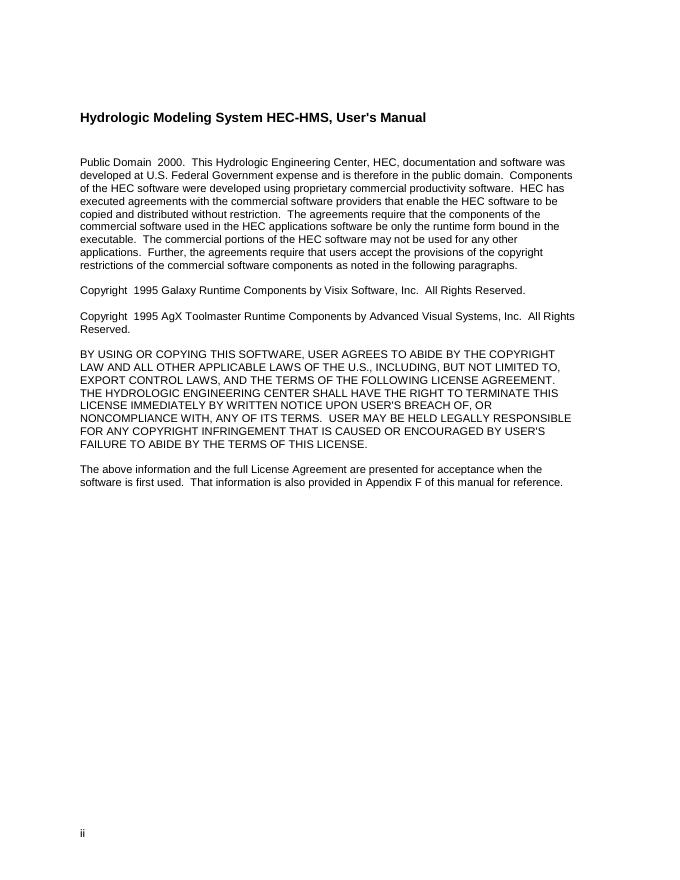 Hydrologic Modeling System HEC-HMS, User's Manual

Public Domain 2000. This Hydrologic Engineering Center, HEC, documentation and software was developed at U.S. Federal Government expense and is therefore in the public domain. Components of the HEC software were developed using proprietary commercial productivity software. HEC has executed agreements with the commercial software providers that enable the HEC software to be copied and distributed without restriction. The agreements require that the components of the commercial software used in the HEC applications software be only the runtime form bound in the executable. The commercial portions of the HEC software may not be used for any other applications. Further, the agreements require that users accept the provisions of the copyright restrictions of the commercial software components as noted in the following paragraphs.

Copyright 1995 Galaxy Runtime Components by Visix Software, Inc. All Rights Reserved.

Copyright 1995 AgX Toolmaster Runtime Components by Advanced Visual Systems, Inc. All Rights Reserved.

BY USING OR COPYING THIS SOFTWARE, USER AGREES TO ABIDE BY THE COPYRIGHT LAW AND ALL OTHER APPLICABLE LAWS OF THE U.S., INCLUDING, BUT NOT LIMITED TO, EXPORT CONTROL LAWS, AND THE TERMS OF THE FOLLOWING LICENSE AGREEMENT. THE HYDROLOGIC ENGINEERING CENTER SHALL HAVE THE RIGHT TO TERMINATE THIS LICENSE IMMEDIATELY BY WRITTEN NOTICE UPON USER'S BREACH OF, OR NONCOMPLIANCE WITH, ANY OF ITS TERMS. USER MAY BE HELD LEGALLY RESPONSIBLE FOR ANY COPYRIGHT INFRINGEMENT THAT IS CAUSED OR ENCOURAGED BY USER'S FAILURE TO ABIDE BY THE TERMS OF THIS LICENSE.

The above information and the full License Agreement are presented for acceptance when the software is first used. That information is also provided in Appendix F of this manual for reference.

ii